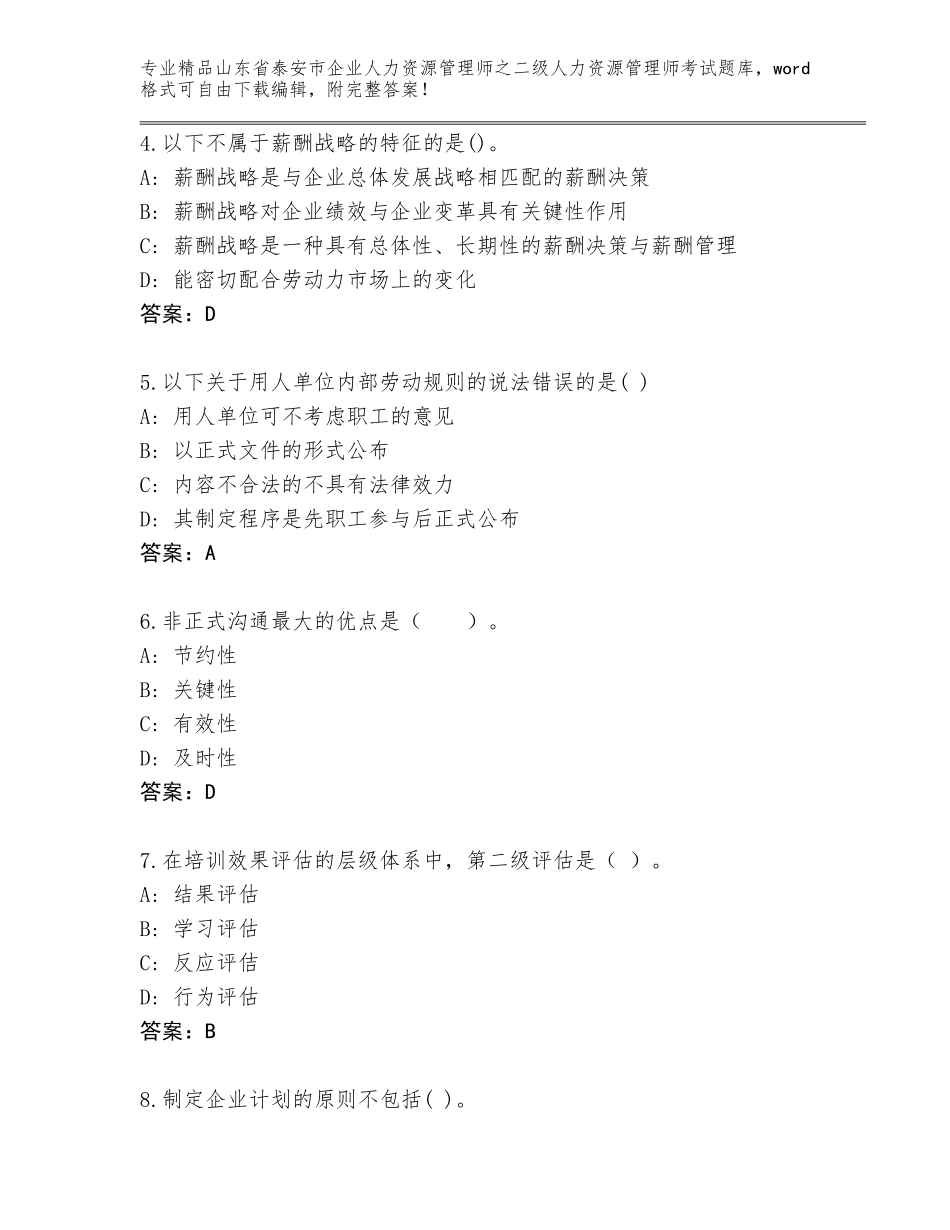 专业精品山东省泰安市企业人力资源管理师之二级人力资源管理师考试题库，word格式可自由下载编辑，附完整答案！

4.以下不属于薪酬战略的特征的是()。
A: 薪酬战略是与企业总体发展战略相匹配的薪酬决策
B: 薪酬战略对企业绩效与企业变革具有关键性作用
C: 薪酬战略是一种具有总体性、长期性的薪酬决策与薪酬管理
D: 能密切配合劳动力市场上的变化
答案：D

5.以下关于用人单位内部劳动规则的说法错误的是( )
A: 用人单位可不考虑职工的意见
B: 以正式文件的形式公布
C: 内容不合法的不具有法律效力
D: 其制定程序是先职工参与后正式公布
答案：A

6.非正式沟通最大的优点是（　　）。
A: 节约性
B: 关键性
C: 有效性
D: 及时性
答案：D

7.在培训效果评估的层级体系中，第二级评估是（ ）。
A: 结果评估
B: 学习评估
C: 反应评估
D: 行为评估
答案：B

8.制定企业计划的原则不包括( )。